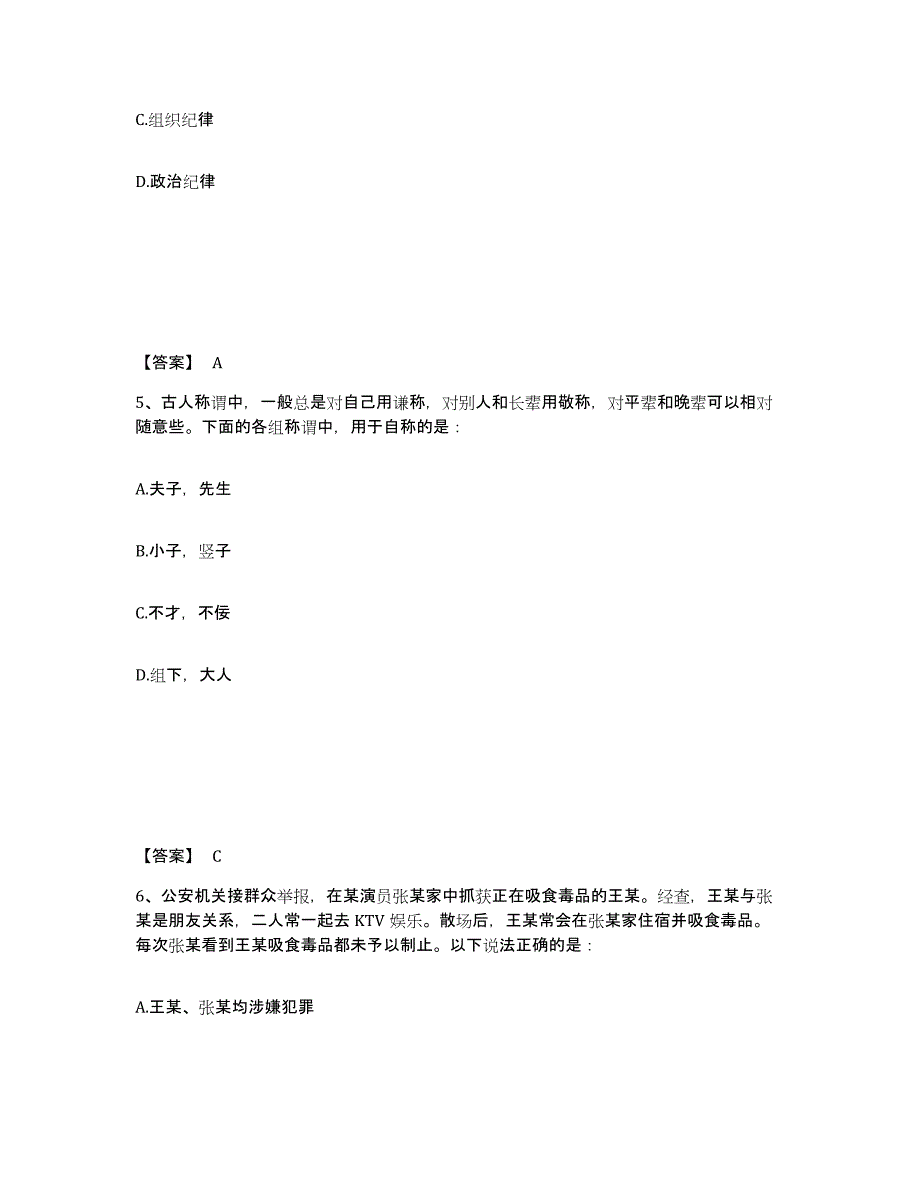 C.组织纪律

D.政治纪律

【答案】 A

5、古人称谓中，一般总是对自己用谦称，对别人和长辈用敬称，对平辈和晚辈可以相对随意些。下面的各组称谓中，用于自称的是：

A.夫子，先生

B.小子，竖子

C.不才，不佞

D.组下，大人

【答案】 C

6、公安机关接群众举报，在某演员张某家中抓获正在吸食毒品的王某。经查，王某与张某是朋友关系，二人常一起去 KTV 娱乐。散场后，王某常会在张某家住宿并吸食毒品。每次张某看到王某吸食毒品都未予以制止。以下说法正确的是：

A.王某、张某均涉嫌犯罪